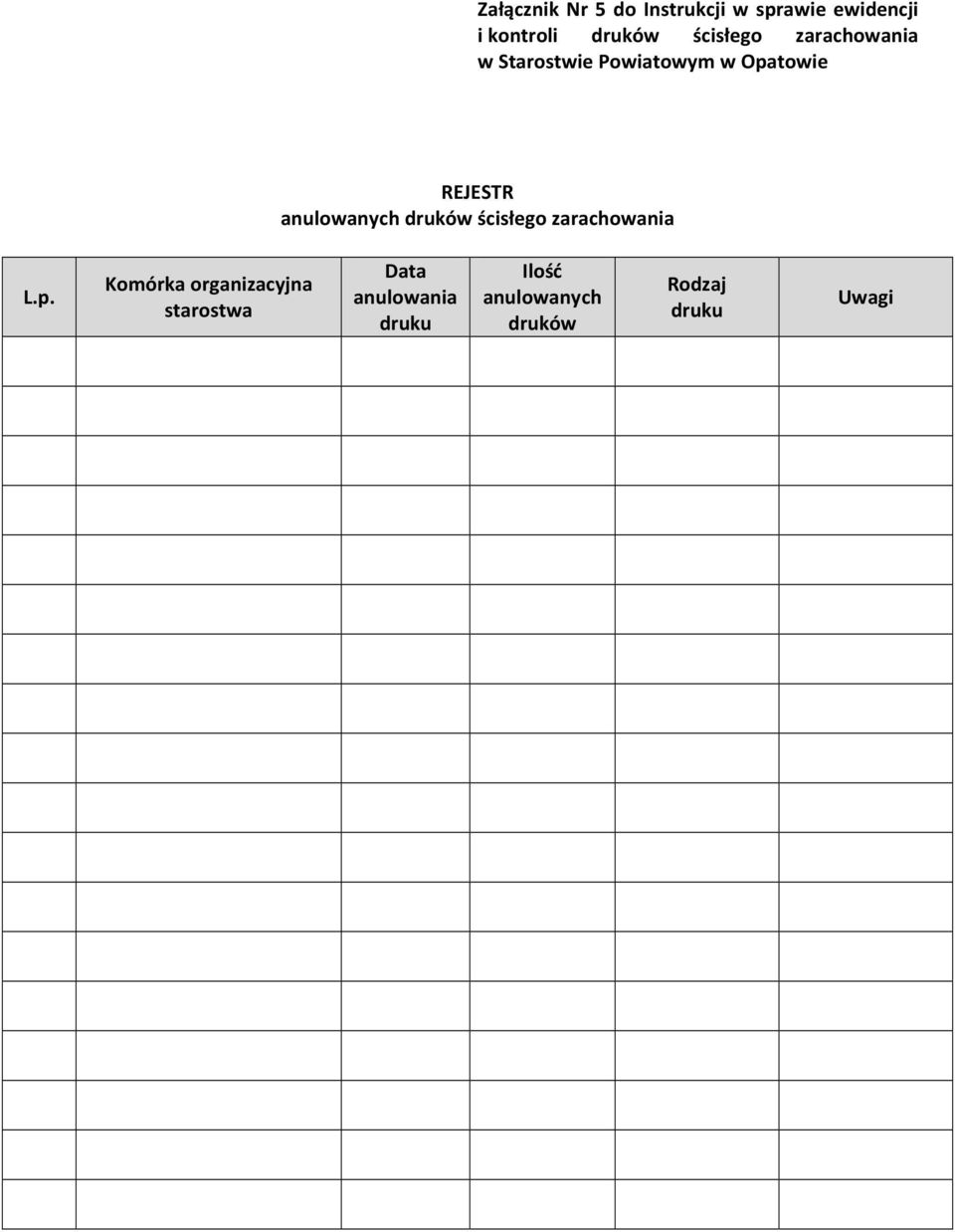 Załącznik Nr 5 do Instrukcji w sprawie ewidencji i kontroli druków ścisłego zarachowania w Starostwie Powiatowym w Opatowie

REJESTR
anulowanych druków ścisłego zarachowania

| L.p. | Komórka organizacyjna starostwa | Data anulowania druku | Ilość anulowanych druków | Rodzaj druku | Uwagi |
|---|---|---|---|---|---|
| | | | | | |
| | | | | | |
| | | | | | |
| | | | | | |
| | | | | | |
| | | | | | |
| | | | | | |
| | | | | | |
| | | | | | |
| | | | | | |
| | | | | | |
| | | | | | |
| | | | | | |
| | | | | | |
| | | | | | |
| | | | | | |
| | | | | | |
| | | | | | |